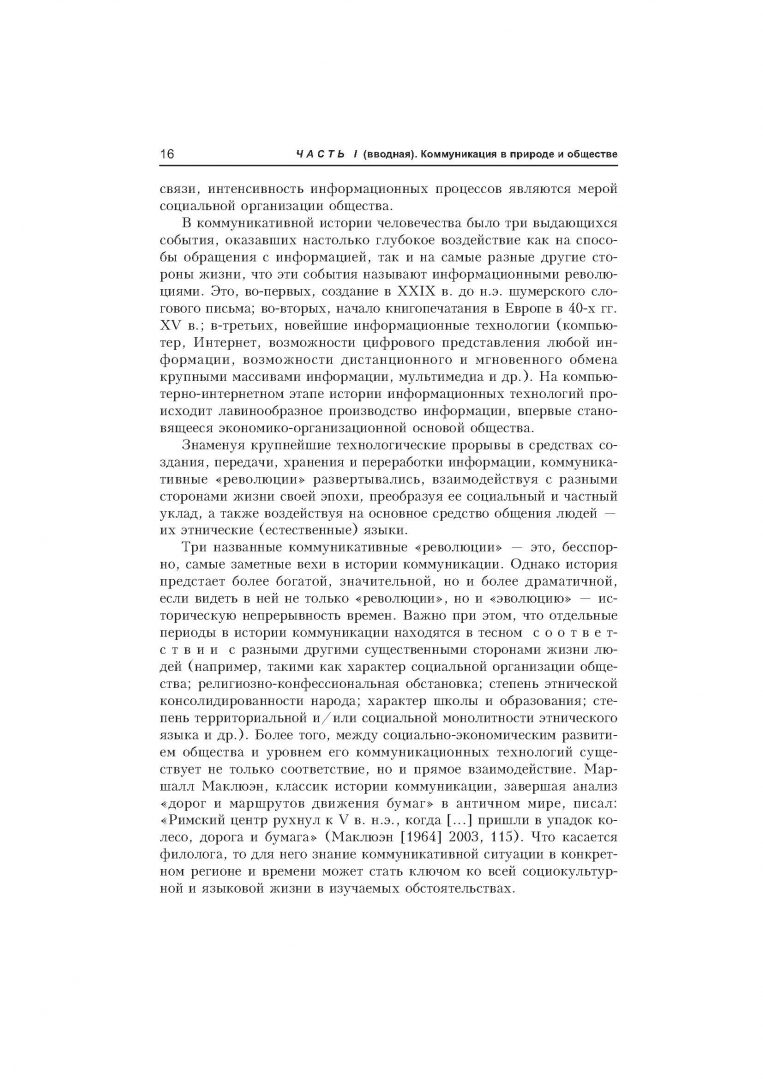 16 ЧАСТЬ I (вводная). Коммуникация в природе и обществе

связи, интенсивность информационных процессов являются мерой социальной организации общества.

В коммуникативной истории человечества было три выдающихся события, оказавших настолько глубокое воздействие как на способы обращения с информацией, так и на самые разные другие стороны жизни, что эти события называют информационными революциями. Это, во-первых, создание в XXIX в. до н.э. шумерского слогового письма; во-вторых, начало книгопечатания в Европе в 40-х гг. XV в.; в-третьих, новейшие информационные технологии (компьютер, Интернет, возможности цифрового представления любой информации, возможности дистанционного и мгновенного обмена крупными массивами информации, мультимедиа и др.). На компьютерно-интернетном этапе истории информационных технологий происходит лавинообразное производство информации, впервые становящееся экономико-организационной основой общества.

Знаменуя крупнейшие технологические прорывы в средствах создания, передачи, хранения и переработки информации, коммуникативные «революции» развертывались, взаимодействуя с разными сторонами жизни своей эпохи, преобразуя ее социальный и частный уклад, а также воздействуя на основное средство общения людей — их этнические (естественные) языки.

Три названные коммуникативные «революции» — это, бесспорно, самые заметные вехи в истории коммуникации. Однако история предстает более богатой, значительной, но и более драматичной, если видеть в ней не только «революции», но и «эволюцию» — историческую непрерывность времен. Важно при этом, что отдельные периоды в истории коммуникации находятся в тесном соответствии с разными другими существенными сторонами жизни людей (например, такими как характер социальной организации общества; религиозно-конфессиональная обстановка; степень этнической консолидированности народа; характер школы и образования; степень территориальной и/или социальной монолитности этнического языка и др.). Более того, между социально-экономическим развитием общества и уровнем его коммуникационных технологий существует не только соответствие, но и прямое взаимодействие. Маршалл Маклюэн, классик истории коммуникации, завершая анализ «дорог и маршрутов движения бумаг» в античном мире, писал: «Римский центр рухнул к V в. н.э., когда [...] пришли в упадок колесо, дорога и бумага» (Маклюэн [1964] 2003, 115). Что касается филолога, то для него знание коммуникативной ситуации в конкретном регионе и времени может стать ключом ко всей социокультурной и языковой жизни в изучаемых обстоятельствах.